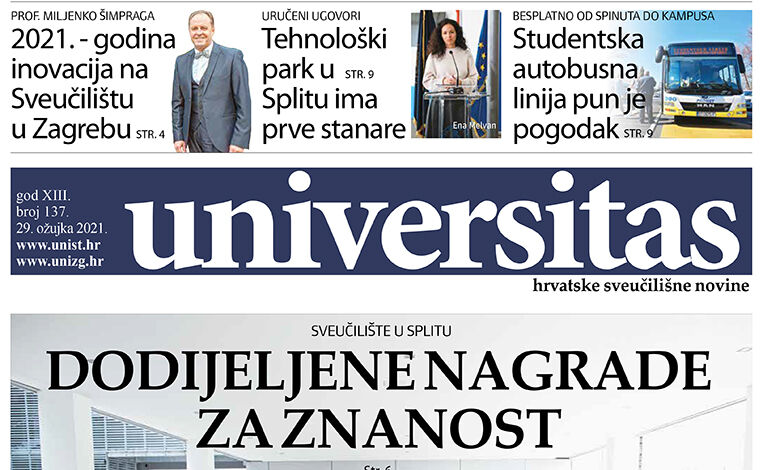 PROF. MILJENKO ŠIMPRAGA
2021. - godina inovacija na Sveučilištu u Zagrebu STR. 4

URUČENI UGOVORI
Tehnološki park u STR. 9 Splitu ima prve stanare

Ena Melvan

BESPLATNO OD SPINUTA DO KAMPUSA
Studentska autobusna linija pun je pogodak STR. 9

god XIII.
broj 137.
29. ožujka 2021.
www.unist.hr
www.unizg.hr

universitas

hrvatske sveučilišne novine

SVEUČILIŠTE U SPLITU
DODIJELJENE NAGRADE ZA ZNANOST
Str. 6